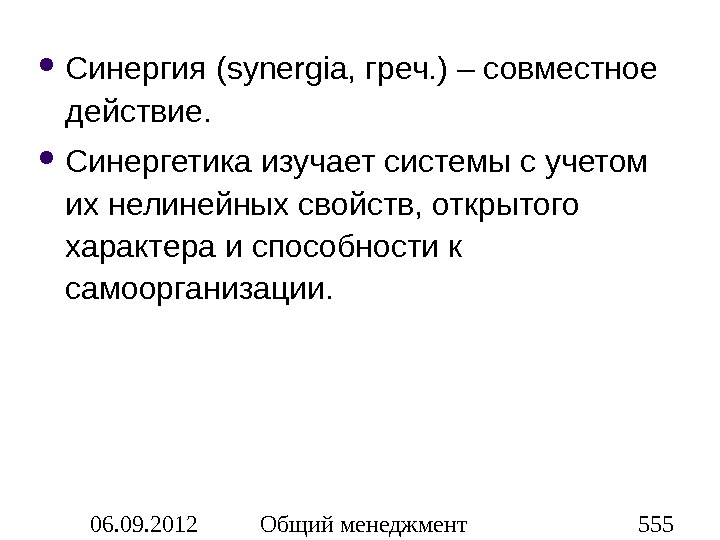 • Синергия (synergia, греч.) – совместное действие.

• Синергетика изучает системы с учетом их нелинейных свойств, открытого характера и способности к самоорганизации.

06.09.2012 Общий менеджмент 555